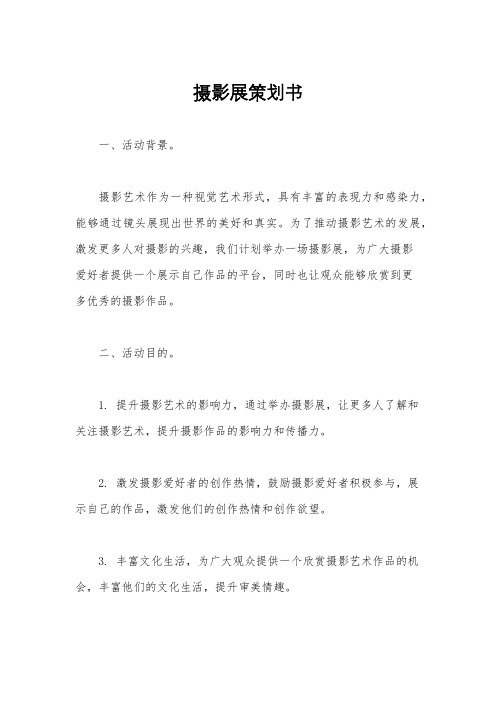 摄影展策划书

一、活动背景。

摄影艺术作为一种视觉艺术形式，具有丰富的表现力和感染力，能够通过镜头展现出世界的美好和真实。为了推动摄影艺术的发展，激发更多人对摄影的兴趣，我们计划举办一场摄影展，为广大摄影爱好者提供一个展示自己作品的平台，同时也让观众能够欣赏到更多优秀的摄影作品。

二、活动目的。

1. 提升摄影艺术的影响力，通过举办摄影展，让更多人了解和关注摄影艺术，提升摄影作品的影响力和传播力。

2. 激发摄影爱好者的创作热情，鼓励摄影爱好者积极参与，展示自己的作品，激发他们的创作热情和创作欲望。

3. 丰富文化生活，为广大观众提供一个欣赏摄影艺术作品的机会，丰富他们的文化生活，提升审美情趣。